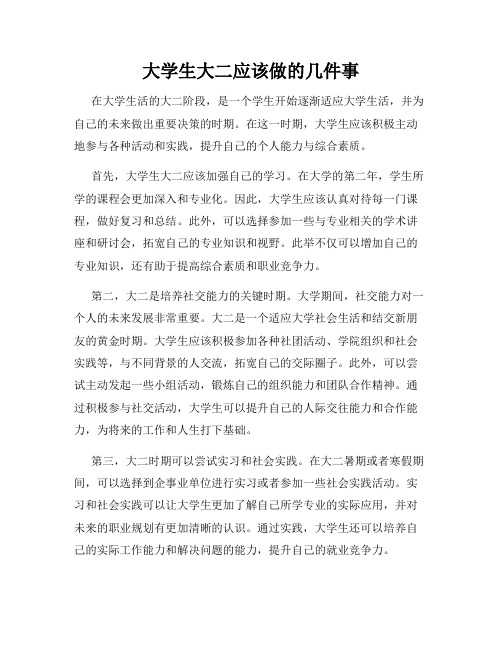 大学生大二应该做的几件事

在大学生活的大二阶段，是一个学生开始逐渐适应大学生活，并为自己的未来做出重要决策的时期。在这一时期，大学生应该积极主动地参与各种活动和实践，提升自己的个人能力与综合素质。

首先，大学生大二应该加强自己的学习。在大学的第二年，学生所学的课程会更加深入和专业化。因此，大学生应该认真对待每一门课程，做好复习和总结。此外，可以选择参加一些与专业相关的学术讲座和研讨会，拓宽自己的专业知识和视野。此举不仅可以增加自己的专业知识，还有助于提高综合素质和职业竞争力。

第二，大二是培养社交能力的关键时期。大学期间，社交能力对一个人的未来发展非常重要。大二是一个适应大学社会生活和结交新朋友的黄金时期。大学生应该积极参加各种社团活动、学院组织和社会实践等，与不同背景的人交流，拓宽自己的交际圈子。此外，可以尝试主动发起一些小组活动，锻炼自己的组织能力和团队合作精神。通过积极参与社交活动，大学生可以提升自己的人际交往能力和合作能力，为将来的工作和人生打下基础。

第三，大二时期可以尝试实习和社会实践。在大二暑期或者寒假期间，可以选择到企事业单位进行实习或者参加一些社会实践活动。实习和社会实践可以让大学生更加了解自己所学专业的实际应用，并对未来的职业规划有更加清晰的认识。通过实践，大学生还可以培养自己的实际工作能力和解决问题的能力，提升自己的就业竞争力。